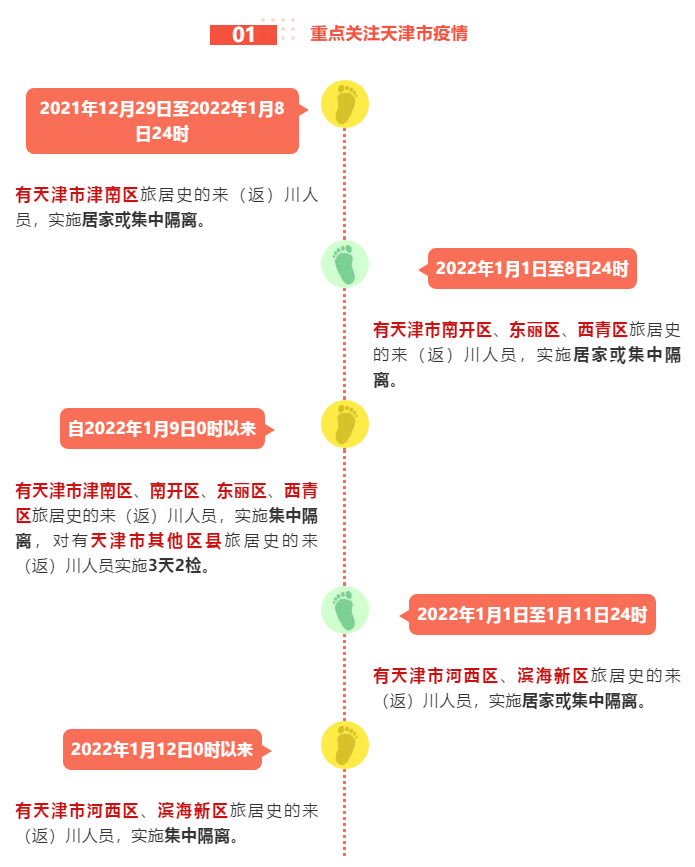 01 重点关注天津市疫情

2021年12月29日至2022年1月8日24时

有天津市津南区旅居史的来（返）川人员，实施居家或集中隔离。

2022年1月1日至8日24时

有天津市南开区、东丽区、西青区旅居史的来（返）川人员，实施居家或集中隔离。

自2022年1月9日0时以来

有天津市津南区、南开区、东丽区、西青区旅居史的来（返）川人员，实施集中隔离，对有天津市其他区县旅居史的来（返）川人员实施3天2检。

2022年1月1日至1月11日24时

有天津市河西区、滨海新区旅居史的来（返）川人员，实施居家或集中隔离。

2022年1月12日0时以来

有天津市河西区、滨海新区旅居史的来（返）川人员，实施集中隔离。